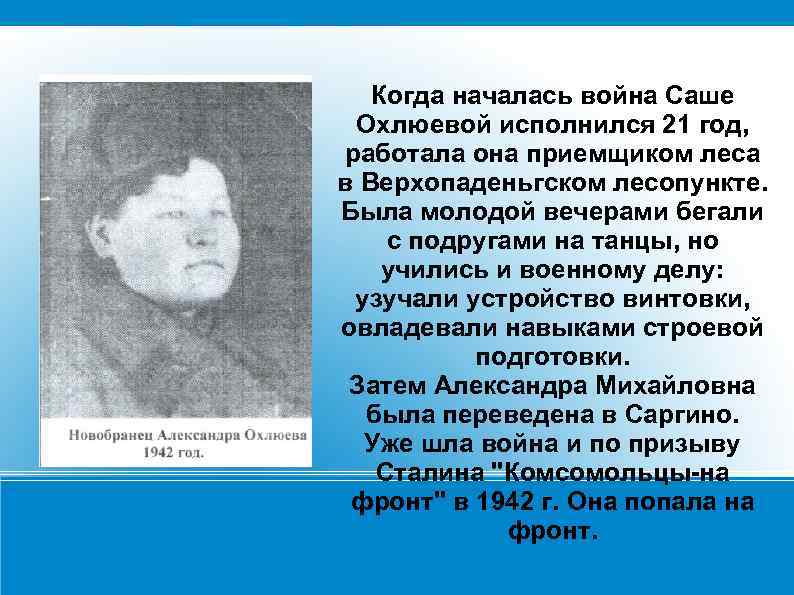 Новобранец Александра Охлюева
1942 год.

Когда началась война Саше Охлюевой исполнился 21 год, работала она приемщиком леса в Верхопаденьгском лесопункте. Была молодой вечерами бегали с подругами на танцы, но учились и военному делу: узучали устройство винтовки, овладевали навыками строевой подготовки.
Затем Александра Михайловна была переведена в Саргино. Уже шла война и по призыву Сталина "Комсомольцы-на фронт" в 1942 г. Она попала на фронт.